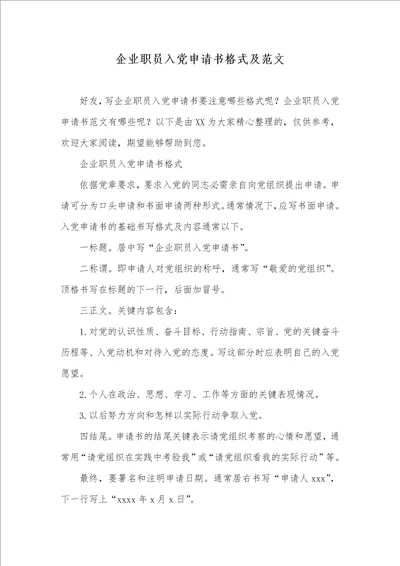 企业职员入党申请书格式及范文

好友，写企业职员入党申请书要注意哪些格式呢？企业职员入党申请书范文有哪些呢？以下是由XX为大家精心整理的，仅供参考，欢迎大家阅读，期望能够帮助到您。

企业职员入党申请书格式

依据党章要求，要求入党的同志必需亲自向党组织提出申请。申请可分为口头申请和书面申请两种形式。通常情况下，应写书面申请。入党申请书的基础书写格式及内容通常以下。

一标题。居中写“企业职员入党申请书”。

二称谓。即申请人对党组织的称呼，通常写“敬爱的党组织”。顶格书写在标题的下一行，后面加冒号。

三正文。关键内容包含：

1.对党的认识性质、奋斗目标、行动指南、宗旨、党的关键奋斗历程等、入党动机和对待入党的态度。写这部分时应表明自己的入党愿望。

2.个人在政治、思想、学习、工作等方面的关键表现情况。

3.以后努力方向和怎样以实际行动争取入党。

四结尾。申请书的结尾关键表示请党组织考察的心情和愿望，通常用“请党组织在实践中考验我”或“请党组织看我的实际行动”等。

最终，要署名和注明申请日期。通常居右书写“申请人xxx”，下一行写上“xxxx年x月x日”。